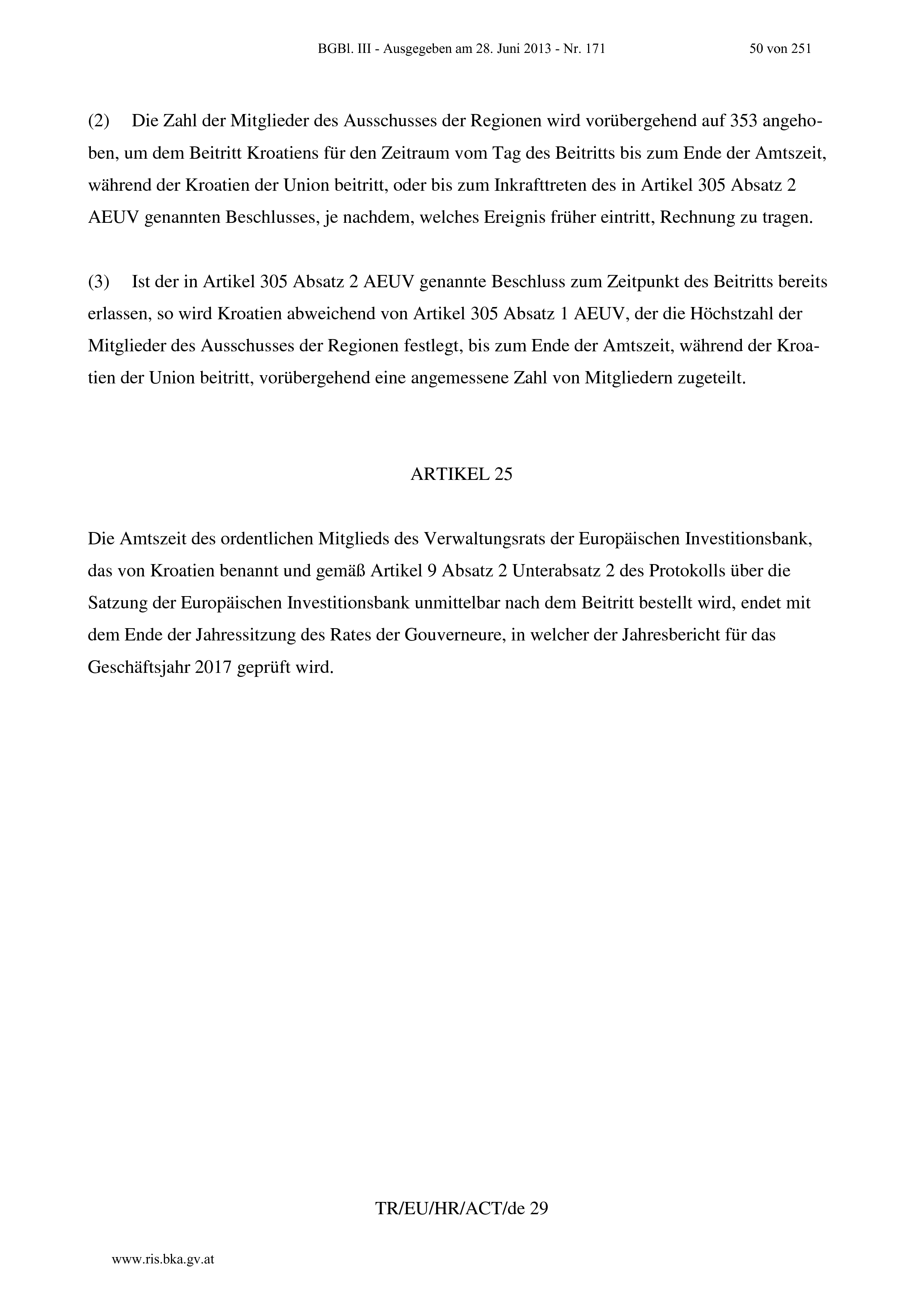 BGBl. III - Ausgegeben am 28. Juni 2013 - Nr. 171 50 von 251

(2) Die Zahl der Mitglieder des Ausschusses der Regionen wird vorübergehend auf 353 angehoben, um dem Beitritt Kroatiens für den Zeitraum vom Tag des Beitritts bis zum Ende der Amtszeit, während der Kroatien der Union beitritt, oder bis zum Inkrafttreten des in Artikel 305 Absatz 2 AEUV genannten Beschlusses, je nachdem, welches Ereignis früher eintritt, Rechnung zu tragen.

(3) Ist der in Artikel 305 Absatz 2 AEUV genannte Beschluss zum Zeitpunkt des Beitritts bereits erlassen, so wird Kroatien abweichend von Artikel 305 Absatz 1 AEUV, der die Höchstzahl der Mitglieder des Ausschusses der Regionen festlegt, bis zum Ende der Amtszeit, während der Kroatien der Union beitritt, vorübergehend eine angemessene Zahl von Mitgliedern zugeteilt.

ARTIKEL 25

Die Amtszeit des ordentlichen Mitglieds des Verwaltungsrats der Europäischen Investitionsbank, das von Kroatien benannt und gemäß Artikel 9 Absatz 2 Unterabsatz 2 des Protokolls über die Satzung der Europäischen Investitionsbank unmittelbar nach dem Beitritt bestellt wird, endet mit dem Ende der Jahressitzung des Rates der Gouverneure, in welcher der Jahresbericht für das Geschäftsjahr 2017 geprüft wird.

TR/EU/HR/ACT/de 29

www.ris.bka.gv.at